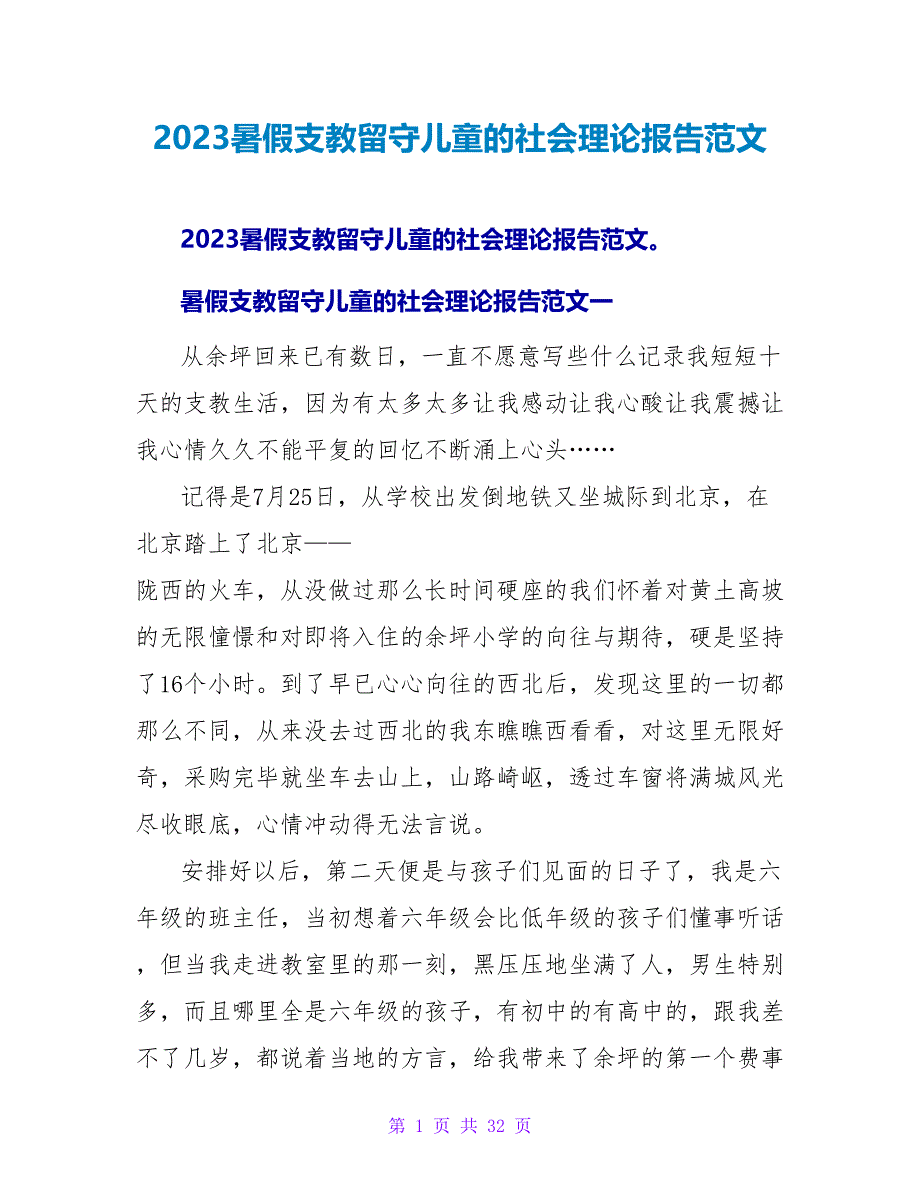 2023暑假支教留守儿童的社会理论报告范文

2023暑假支教留守儿童的社会理论报告范文。

暑假支教留守儿童的社会理论报告范文一

从余坪回来已有数日，一直不愿意写些什么记录我短短十天的支教生活，因为有太多太多让我感动让我心酸让我震撼让我心情久久不能平复的回忆不断涌上心头……

记得是7月25日，从学校出发倒地铁又坐城际到北京，在北京踏上了北京——陇西的火车，从没做过那么长时间硬座的我们怀着对黄土高坡的无限憧憬和对即将入住的余坪小学的向往与期待，硬是坚持了16个小时。到了早已心心向往的西北后，发现这里的一切都那么不同，从来没去过西北的我东瞧瞧西看看，对这里无限好奇，采购完毕就坐车去山上，山路崎岖，透过车窗将满城风光尽收眼底，心情冲动得无法言说。

安排好以后，第二天便是与孩子们见面的日子了，我是六年级的班主任，当初想着六年级会比低年级的孩子们懂事听话，但当我走进教室里的那一刻，黑压压地坐满了人，男生特别多，而且哪里全是六年级的孩子，有初中的有高中的，跟我差不了几岁，都说着当地的方言，给我带来了余坪的第一个费事

第 1 页 共 32 页